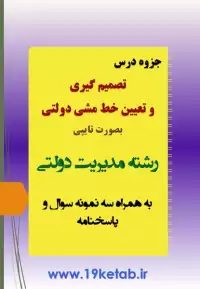 جزوه درس

تصمیم گیری
و تعیین خط مشی دولتی

بصورت تایپی

رشته مدیریت دولتی

به همراه سه نمونه سوال و پاسخنامه

www.19ketab.ir